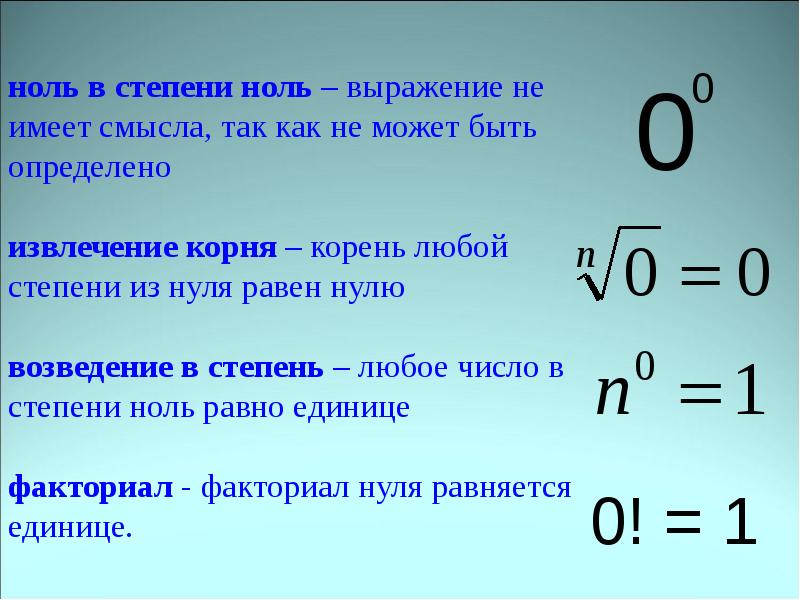 ноль в степени ноль – выражение не имеет смысла, так как не может быть определено

$0^0$

извлечение корня – корень любой степени из нуля равен нулю

$\sqrt[n]{0} = 0$

возведение в степень – любое число в степени ноль равно единице

$n^0 = 1$

факториал - факториал нуля равняется единице.

$0! = 1$